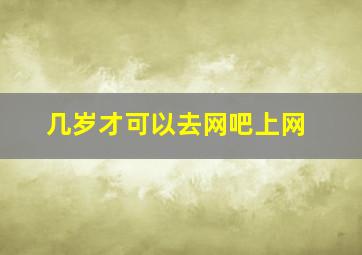 几岁才可以去网吧上网